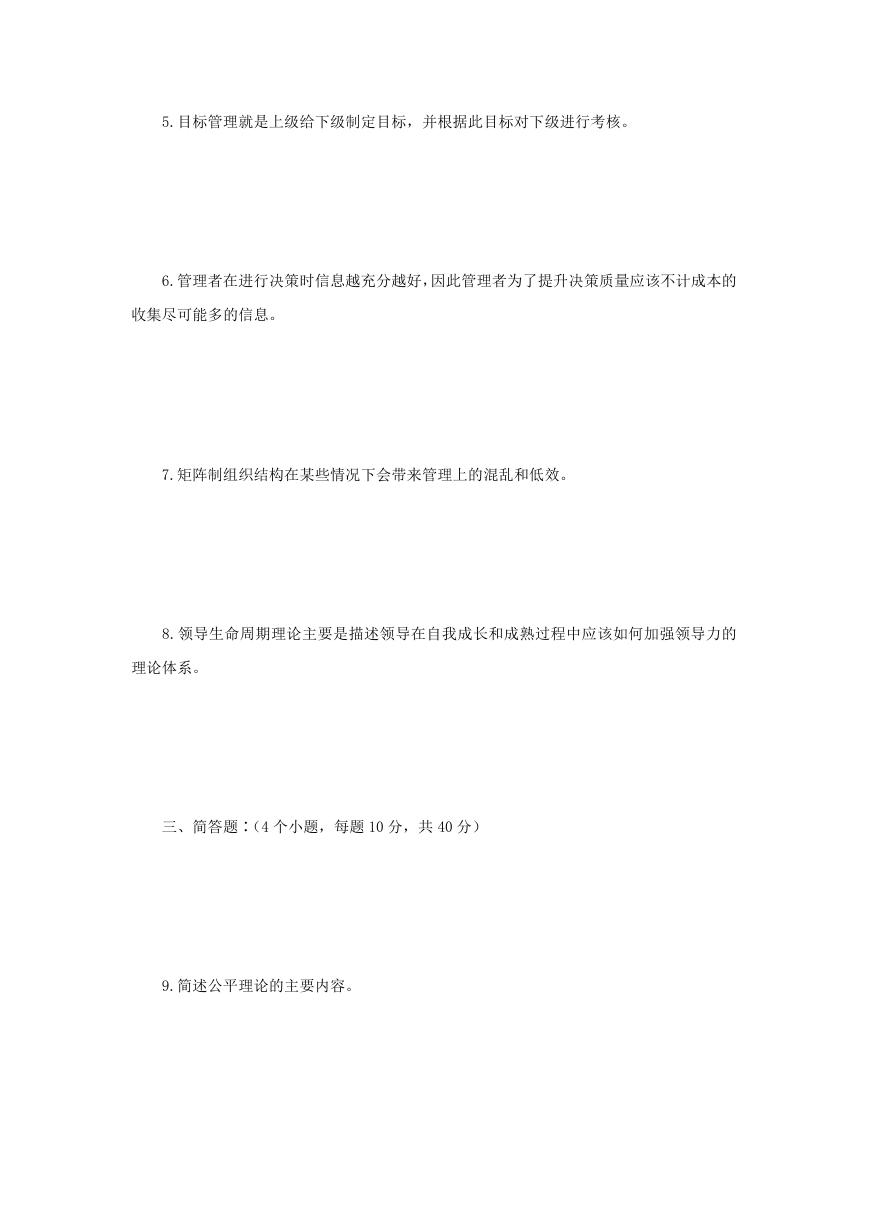 5. 目标管理就是上级给下级制定目标，并根据此目标对下级进行考核。

6. 管理者在进行决策时信息越充分越好，因此管理者为了提升决策质量应该不计成本的收集尽可能多的信息。

7. 矩阵制组织结构在某些情况下会带来管理上的混乱和低效。

8. 领导生命周期理论主要是描述领导在自我成长和成熟过程中应该如何加强领导力的理论体系。

三、简答题：（4 个小题，每题 10 分，共 40 分）

9. 简述公平理论的主要内容。